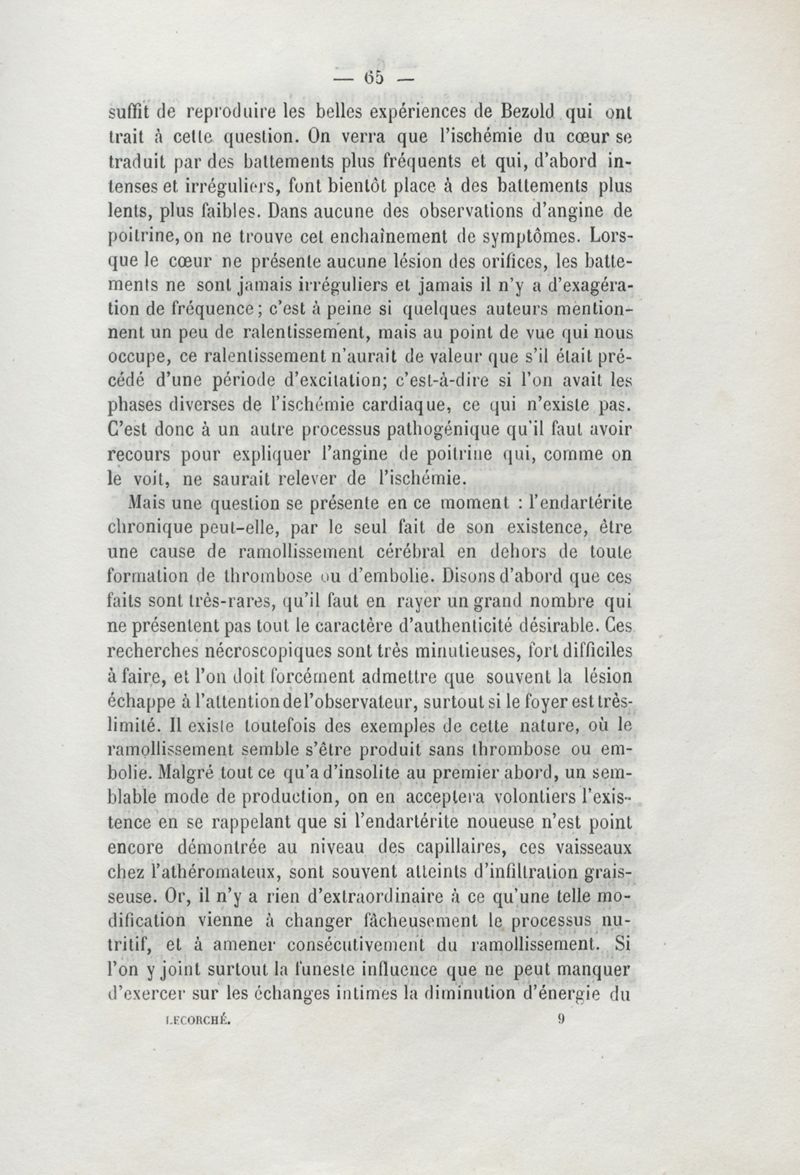 — 65 —

suffit de reproduire les belles expériences de Bezold qui ont trait à cette question. On verra que l'ischémie du cœur se traduit par des battements plus fréquents et qui, d'abord intenses et irréguliers, font bientôt place à des battements plus lents, plus faibles. Dans aucune des observations d'angine de poitrine, on ne trouve cet enchaînement de symptômes. Lorsque le cœur ne présente aucune lésion des orifices, les battements ne sont jamais irréguliers et jamais il n'y a d'exagération de fréquence; c'est à peine si quelques auteurs mentionnent un peu de ralentissement, mais au point de vue qui nous occupe, ce ralentissement n'aurait de valeur que s'il était précédé d'une période d'excitation; c'est-à-dire si l'on avait les phases diverses de l'ischémie cardiaque, ce qui n'existe pas. C'est donc à un autre processus pathogénique qu'il faut avoir recours pour expliquer l'angine de poitrine qui, comme on le voit, ne saurait relever de l'ischémie.

Mais une question se présente en ce moment : l'endartérite chronique peut-elle, par le seul fait de son existence, être une cause de ramollissement cérébral en dehors de toute formation de thrombose ou d'embolie. Disons d'abord que ces faits sont très-rares, qu'il faut en rayer un grand nombre qui ne présentent pas tout le caractère d'authenticité désirable. Ces recherches nécroscopiques sont très minutieuses, fort difficiles à faire, et l'on doit forcément admettre que souvent la lésion échappe à l'attention de l'observateur, surtout si le foyer est très-limité. Il existe toutefois des exemples de cette nature, où le ramollissement semble s'être produit sans thrombose ou embolie. Malgré tout ce qu'a d'insolite au premier abord, un semblable mode de production, on en acceptera volontiers l'existence en se rappelant que si l'endartérite noueuse n'est point encore démontrée au niveau des capillaires, ces vaisseaux chez l'athéromateux, sont souvent atteints d'infiltration graisseuse. Or, il n'y a rien d'extraordinaire à ce qu'une telle modification vienne à changer fâcheusement le processus nutritif, et à amener consécutivement du ramollissement. Si l'on y joint surtout la funeste influence que ne peut manquer d'exercer sur les échanges intimes la diminution d'énergie du

LECORCHÉ. 9